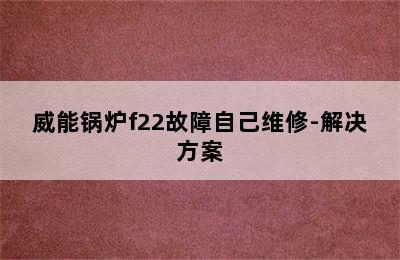 威能锅炉f22故障自己维修-解决方案